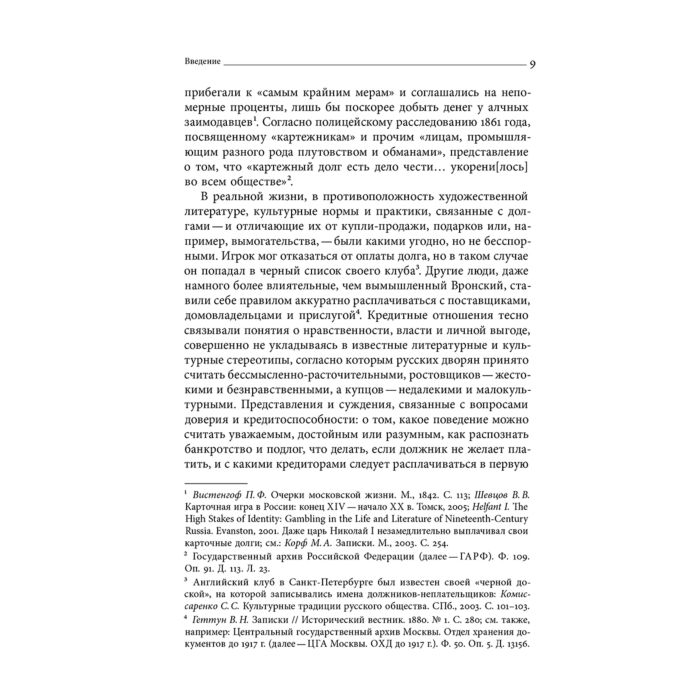 Введение 9

прибегали к «самым крайним мерам» и соглашались на непомерные проценты, лишь бы поскорее добыть денег у алчных заимодавцев$^{1}$. Согласно полицейскому расследованию 1861 года, посвященному «картежникам» и прочим «лицам, промышляющим разного рода плутовством и обманами», представление о том, что «картежный долг есть дело чести... укорени[лось] во всем обществе»$^{2}$.

В реальной жизни, в противоположность художественной литературе, культурные нормы и практики, связанные с долгами — и отличающие их от купли-продажи, подарков или, например, вымогательства, — были какими угодно, но не бесспорными. Игрок мог отказаться от оплаты долга, но в таком случае он попадал в черный список своего клуба$^{3}$. Другие люди, даже намного более влиятельные, чем вымышленный Вронский, ставили себе правилом аккуратно расплачиваться с поставщиками, домовладельцами и прислугой$^{4}$. Кредитные отношения тесно связывали понятия о нравственности, власти и личной выгоде, совершенно не укладываясь в известные литературные и культурные стереотипы, согласно которым русских дворян принято считать бессмысленно-расточительными, ростовщиков — жестокими и безнравственными, а купцов — недалекими и малокультурными. Представления и суждения, связанные с вопросами доверия и кредитоспособности: о том, какое поведение можно считать уважаемым, достойным или разумным, как распознать банкротство и подлог, что делать, если должник не желает платить, и с какими кредиторами следует расплачиваться в первую

$^{1}$ Вистенгоф П. Ф. Очерки московской жизни. М., 1842. С. 113; Шевцов В. В. Карточная игра в России: конец XIV — начало XX в. Томск, 2005; Helfant I. The High Stakes of Identity: Gambling in the Life and Literature of Nineteenth-Century Russia. Evanston, 2001. Даже царь Николай I незамедлительно выплачивал свои карточные долги; см.: Корф М. А. Записки. М., 2003. С. 254.

$^{2}$ Государственный архив Российской Федерации (далее — ГАРФ). Ф. 109. Оп. 91. Д. 113. Л. 23.

$^{3}$ Английский клуб в Санкт-Петербурге был известен своей «черной доской», на которой записывались имена должников-неплательщиков: Комиссаренко С. С. Культурные традиции русского общества. СПб., 2003. С. 101–103.

$^{4}$ Геттун В. Н. Записки // Исторический вестник. 1880. № 1. С. 280; см. также, например: Центральный государственный архив Москвы. Отдел хранения документов до 1917 г. (далее — ЦГА Москвы. ОХД до 1917 г.). Ф. 50. Оп. 5. Д. 13156.